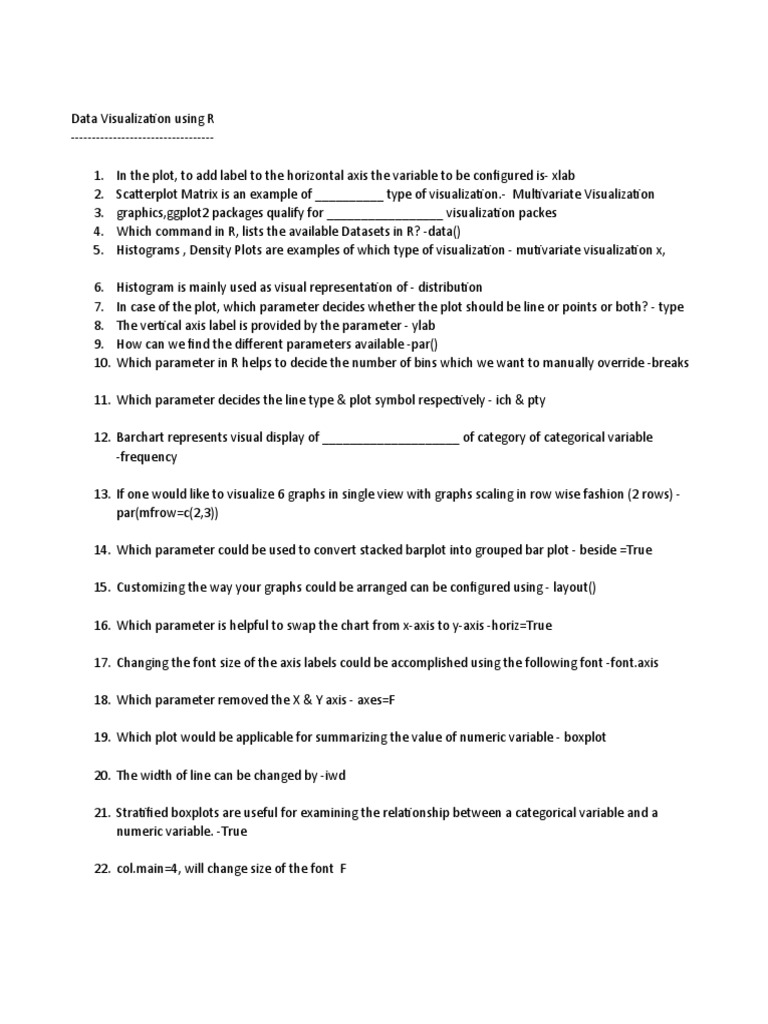 Data Visualization using R
----------------------------------

1. In the plot, to add label to the horizontal axis the variable to be configured is- xlab
2. Scatterplot Matrix is an example of __________ type of visualization.- Multivariate Visualization
3. graphics,ggplot2 packages qualify for _________________ visualization packes
4. Which command in R, lists the available Datasets in R? -data()
5. Histograms , Density Plots are examples of which type of visualization - mutivariate visualization x,

6. Histogram is mainly used as visual representation of - distribution
7. In case of the plot, which parameter decides whether the plot should be line or points or both? - type
8. The vertical axis label is provided by the parameter - ylab
9. How can we find the different parameters available -par()
10. Which parameter in R helps to decide the number of bins which we want to manually override -breaks

11. Which parameter decides the line type & plot symbol respectively - ich & pty

12. Barchart represents visual display of ____________________ of category of categorical variable -frequency

13. If one would like to visualize 6 graphs in single view with graphs scaling in row wise fashion (2 rows) - par(mfrow=c(2,3))

14. Which parameter could be used to convert stacked barplot into grouped bar plot - beside =True

15. Customizing the way your graphs could be arranged can be configured using - layout()

16. Which parameter is helpful to swap the chart from x-axis to y-axis -horiz=True

17. Changing the font size of the axis labels could be accomplished using the following font -font.axis

18. Which parameter removed the X & Y axis - axes=F

19. Which plot would be applicable for summarizing the value of numeric variable - boxplot

20. The width of line can be changed by -iwd

21. Stratified boxplots are useful for examining the relationship between a categorical variable and a numeric variable. -True

22. col.main=4, will change size of the font F